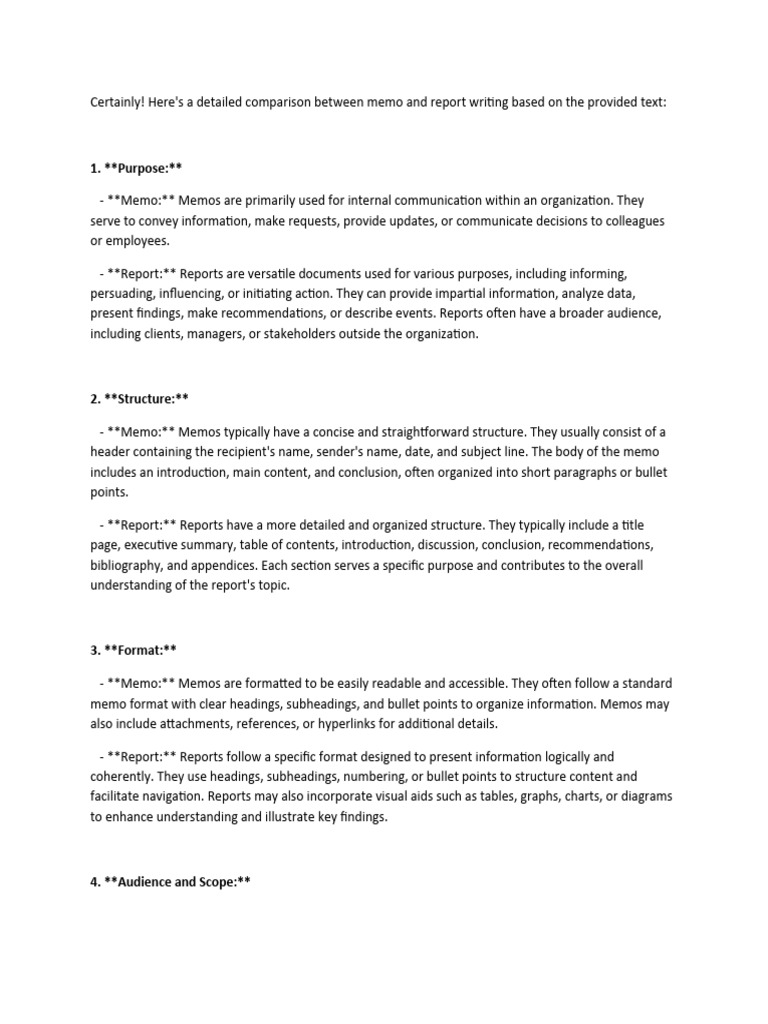 Certainly! Here's a detailed comparison between memo and report writing based on the provided text:

1. **Purpose:**

- **Memo:** Memos are primarily used for internal communication within an organization. They serve to convey information, make requests, provide updates, or communicate decisions to colleagues or employees.

- **Report:** Reports are versatile documents used for various purposes, including informing, persuading, influencing, or initiating action. They can provide impartial information, analyze data, present findings, make recommendations, or describe events. Reports often have a broader audience, including clients, managers, or stakeholders outside the organization.

2. **Structure:**

- **Memo:** Memos typically have a concise and straightforward structure. They usually consist of a header containing the recipient's name, sender's name, date, and subject line. The body of the memo includes an introduction, main content, and conclusion, often organized into short paragraphs or bullet points.

- **Report:** Reports have a more detailed and organized structure. They typically include a title page, executive summary, table of contents, introduction, discussion, conclusion, recommendations, bibliography, and appendices. Each section serves a specific purpose and contributes to the overall understanding of the report's topic.

3. **Format:**

- **Memo:** Memos are formatted to be easily readable and accessible. They often follow a standard memo format with clear headings, subheadings, and bullet points to organize information. Memos may also include attachments, references, or hyperlinks for additional details.

- **Report:** Reports follow a specific format designed to present information logically and coherently. They use headings, subheadings, numbering, or bullet points to structure content and facilitate navigation. Reports may also incorporate visual aids such as tables, graphs, charts, or diagrams to enhance understanding and illustrate key findings.

4. **Audience and Scope:**